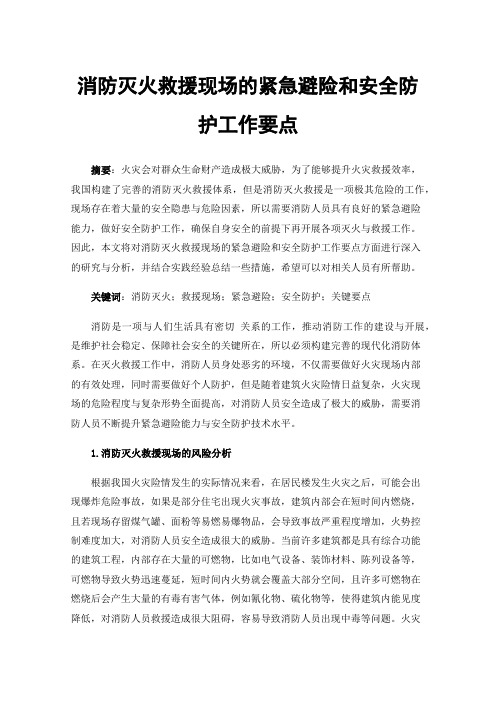 消防灭火救援现场的紧急避险和安全防护工作要点

摘要：火灾会对群众生命财产造成极大威胁，为了能够提升火灾救援效率，我国构建了完善的消防灭火救援体系，但是消防灭火救援是一项极其危险的工作，现场存在着大量的安全隐患与危险因素，所以需要消防人员具有良好的紧急避险能力，做好安全防护工作，确保自身安全的前提下再开展各项灭火与救援工作。因此，本文将对消防灭火救援现场的紧急避险和安全防护工作要点方面进行深入的研究与分析，并结合实践经验总结一些措施，希望可以对相关人员有所帮助。

关键词：消防灭火；救援现场；紧急避险；安全防护；关键要点

消防是一项与人们生活具有密切 关系的工作，推动消防工作的建设与开展，是维护社会稳定、保障社会安全的关键所在，所以必须构建完善的现代化消防体系。在灭火救援工作中，消防人员身处恶劣的环境，不仅需要做好火灾现场内部的有效处理，同时需要做好个人防护，但是随着建筑火灾险情日益复杂，火灾现场的危险程度与复杂形势全面提高，对消防人员安全造成了极大的威胁，需要消防人员不断提升紧急避险能力与安全防护技术水平。

1.消防灭火救援现场的风险分析

根据我国火灾险情发生的实际情况来看，在居民楼发生火灾之后，可能会出现爆炸危险事故，如果是部分住宅出现火灾事故，建筑内部会在短时间内燃烧，且若现场存留煤气罐、面粉等易燃易爆物品，会导致事故严重程度增加，火势控制难度加大，对消防人员安全造成很大的威胁。当前许多建筑都是具有综合功能的建筑工程，内部存在大量的可燃物，比如电气设备、装饰材料、陈列设备等，可燃物导致火势迅速蔓延，短时间内火势就会覆盖大部分空间，且许多可燃物在燃烧后会产生大量的有毒有害气体，例如氰化物、硫化物等，使得建筑内能见度降低，对消防人员救援造成很大阻碍，容易导致消防人员出现中毒等问题。火灾